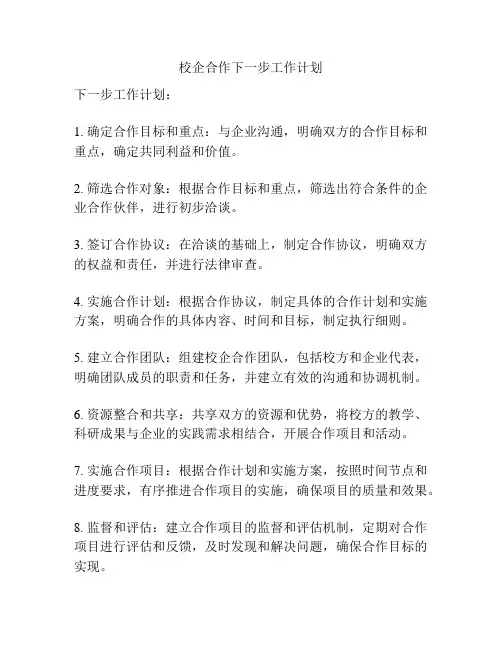 校企合作下一步工作计划

下一步工作计划：

1. 确定合作目标和重点：与企业沟通，明确双方的合作目标和重点，确定共同利益和价值。

2. 筛选合作对象：根据合作目标和重点，筛选出符合条件的企业合作伙伴，进行初步洽谈。

3. 签订合作协议：在洽谈的基础上，制定合作协议，明确双方的权益和责任，并进行法律审查。

4. 实施合作计划：根据合作协议，制定具体的合作计划和实施方案，明确合作的具体内容、时间和目标，制定执行细则。

5. 建立合作团队：组建校企合作团队，包括校方和企业代表，明确团队成员的职责和任务，并建立有效的沟通和协调机制。

6. 资源整合和共享：共享双方的资源和优势，将校方的教学、科研成果与企业的实践需求相结合，开展合作项目和活动。

7. 实施合作项目：根据合作计划和实施方案，按照时间节点和进度要求，有序推进合作项目的实施，确保项目的质量和效果。

8. 监督和评估：建立合作项目的监督和评估机制，定期对合作项目进行评估和反馈，及时发现和解决问题，确保合作目标的实现。